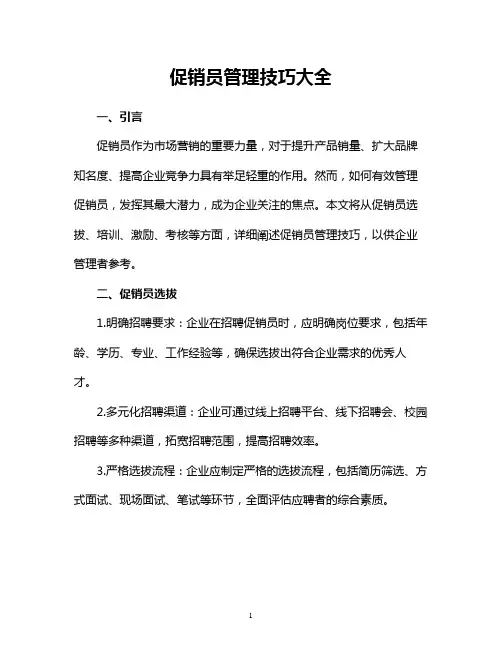 促销员管理技巧大全

一、引言

促销员作为市场营销的重要力量，对于提升产品销量、扩大品牌知名度、提高企业竞争力具有举足轻重的作用。然而，如何有效管理促销员，发挥其最大潜力，成为企业关注的焦点。本文将从促销员选拔、培训、激励、考核等方面，详细阐述促销员管理技巧，以供企业管理者参考。

二、促销员选拔

1.明确招聘要求：企业在招聘促销员时，应明确岗位要求，包括年龄、学历、专业、工作经验等，确保选拔出符合企业需求的优秀人才。

2.多元化招聘渠道：企业可通过线上招聘平台、线下招聘会、校园招聘等多种渠道，拓宽招聘范围，提高招聘效率。

3.严格选拔流程：企业应制定严格的选拔流程，包括简历筛选、方式面试、现场面试、笔试等环节，全面评估应聘者的综合素质。

1